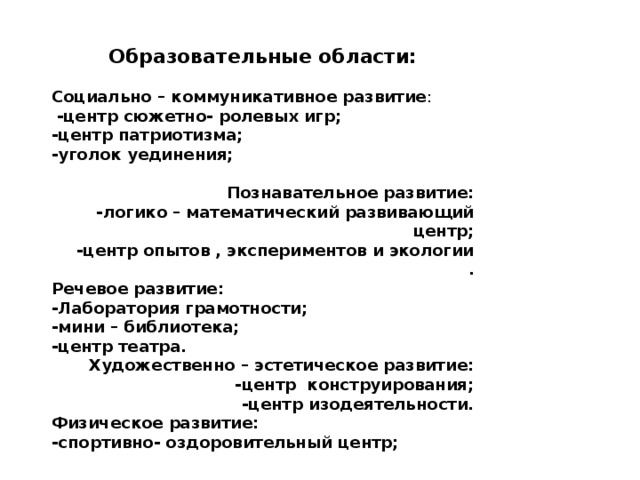 Образовательные области:

Социально – коммуникативное развитие:
-центр сюжетно- ролевых игр;
-центр патриотизма;
-уголок уединения;

Познавательное развитие:
-логико – математический развивающий центр;
-центр опытов , экспериментов и экологии .

Речевое развитие:
-Лаборатория грамотности;
-мини – библиотека;
-центр театра.

Художественно – эстетическое развитие:
-центр конструирования;
-центр изодеятельности.

Физическое развитие:
-спортивно- оздоровительный центр;